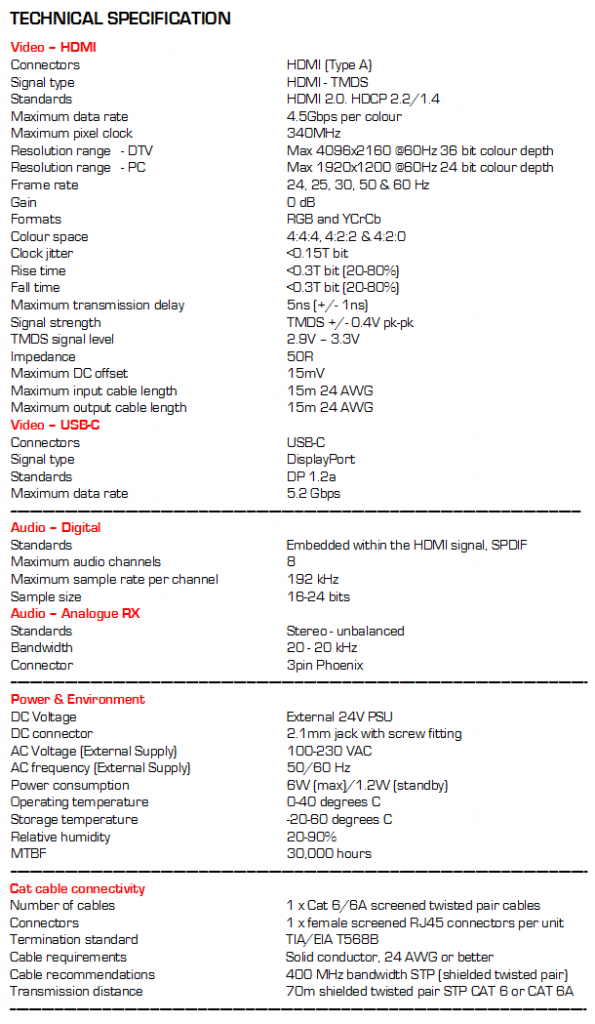 TECHNICAL SPECIFICATION

Video – HDMI

| | |
|---|---|
| Connectors | HDMI (Type A) |
| Signal type | HDMI - TMDS |
| Standards | HDMI 2.0. HDCP 2.2/1.4 |
| Maximum data rate | 4.5Gbps per colour |
| Maximum pixel clock | 340MHz |
| Resolution range - DTV | Max 4096x2160 @60Hz 36 bit colour depth |
| Resolution range - PC | Max 1920x1200 @60Hz 24 bit colour depth |
| Frame rate | 24, 25, 30, 50 & 60 Hz |
| Gain | 0 dB |
| Formats | RGB and YCrCb |
| Colour space | 4:4:4, 4:2:2 & 4:2:0 |
| Clock jitter | <0.15T bit |
| Rise time | <0.3T bit (20-80%) |
| Fall time | <0.3T bit (20-80%) |
| Maximum transmission delay | 5ns (+/- 1ns) |
| Signal strength | TMDS +/- 0.4V pk-pk |
| TMDS signal level | 2.9V – 3.3V |
| Impedance | 50R |
| Maximum DC offset | 15mV |
| Maximum input cable length | 15m 24 AWG |
| Maximum output cable length | 15m 24 AWG |

Video – USB-C

| | |
|---|---|
| Connectors | USB-C |
| Signal type | DisplayPort |
| Standards | DP 1.2a |
| Maximum data rate | 5.2 Gbps |

Audio – Digital

| | |
|---|---|
| Standards | Embedded within the HDMI signal, SPDIF |
| Maximum audio channels | 8 |
| Maximum sample rate per channel | 192 kHz |
| Sample size | 16-24 bits |

Audio – Analogue RX

| | |
|---|---|
| Standards | Stereo - unbalanced |
| Bandwidth | 20 - 20 kHz |
| Connector | 3pin Phoenix |

Power & Environment

| | |
|---|---|
| DC Voltage | External 24V PSU |
| DC connector | 2.1mm jack with screw fitting |
| AC Voltage (External Supply) | 100-230 VAC |
| AC frequency (External Supply) | 50/60 Hz |
| Power consumption | 6W (max)/1.2W (standby) |
| Operating temperature | 0-40 degrees C |
| Storage temperature | -20-60 degrees C |
| Relative humidity | 20-90% |
| MTBF | 30,000 hours |

Cat cable connectivity

| | |
|---|---|
| Number of cables | 1 x Cat 6/6A screened twisted pair cables |
| Connectors | 1 x female screened RJ45 connectors per unit |
| Termination standard | TIA/EIA T568B |
| Cable requirements | Solid conductor, 24 AWG or better |
| Cable recommendations | 400 MHz bandwidth STP (shielded twisted pair) |
| Transmission distance | 70m shielded twisted pair STP CAT 6 or CAT 6A |